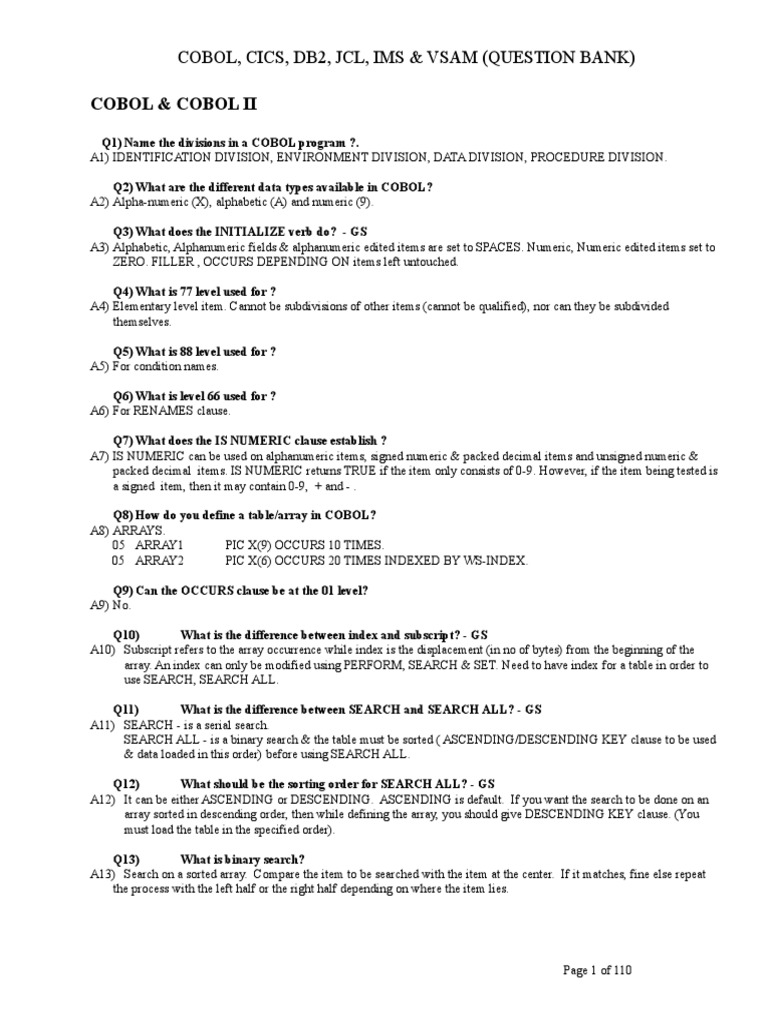 COBOL, CICS, DB2, JCL, IMS & VSAM (QUESTION BANK)

COBOL & COBOL II

Q1) Name the divisions in a COBOL program ?.
A1) IDENTIFICATION DIVISION, ENVIRONMENT DIVISION, DATA DIVISION, PROCEDURE DIVISION.

Q2) What are the different data types available in COBOL?
A2) Alpha-numeric (X), alphabetic (A) and numeric (9).

Q3) What does the INITIALIZE verb do? - GS
A3) Alphabetic, Alphanumeric fields & alphanumeric edited items are set to SPACES. Numeric, Numeric edited items set to ZERO. FILLER , OCCURS DEPENDING ON items left untouched.

Q4) What is 77 level used for ?
A4) Elementary level item. Cannot be subdivisions of other items (cannot be qualified), nor can they be subdivided themselves.

Q5) What is 88 level used for ?
A5) For condition names.

Q6) What is level 66 used for ?
A6) For RENAMES clause.

Q7) What does the IS NUMERIC clause establish ?
A7) IS NUMERIC can be used on alphanumeric items, signed numeric & packed decimal items and unsigned numeric & packed decimal items. IS NUMERIC returns TRUE if the item only consists of 0-9. However, if the item being tested is a signed item, then it may contain 0-9, + and - .

Q8) How do you define a table/array in COBOL?
A8) ARRAYS.
05 ARRAY1 PIC X(9) OCCURS 10 TIMES.
05 ARRAY2 PIC X(6) OCCURS 20 TIMES INDEXED BY WS-INDEX.

Q9) Can the OCCURS clause be at the 01 level?
A9) No.

Q10) What is the difference between index and subscript? - GS
A10) Subscript refers to the array occurrence while index is the displacement (in no of bytes) from the beginning of the array. An index can only be modified using PERFORM, SEARCH & SET. Need to have index for a table in order to use SEARCH, SEARCH ALL.

Q11) What is the difference between SEARCH and SEARCH ALL? - GS
A11) SEARCH - is a serial search.
SEARCH ALL - is a binary search & the table must be sorted ( ASCENDING/DESCENDING KEY clause to be used & data loaded in this order) before using SEARCH ALL.

Q12) What should be the sorting order for SEARCH ALL? - GS
A12) It can be either ASCENDING or DESCENDING. ASCENDING is default. If you want the search to be done on an array sorted in descending order, then while defining the array, you should give DESCENDING KEY clause. (You must load the table in the specified order).

Q13) What is binary search?
A13) Search on a sorted array. Compare the item to be searched with the item at the center. If it matches, fine else repeat the process with the left half or the right half depending on where the item lies.

Page 1 of 110